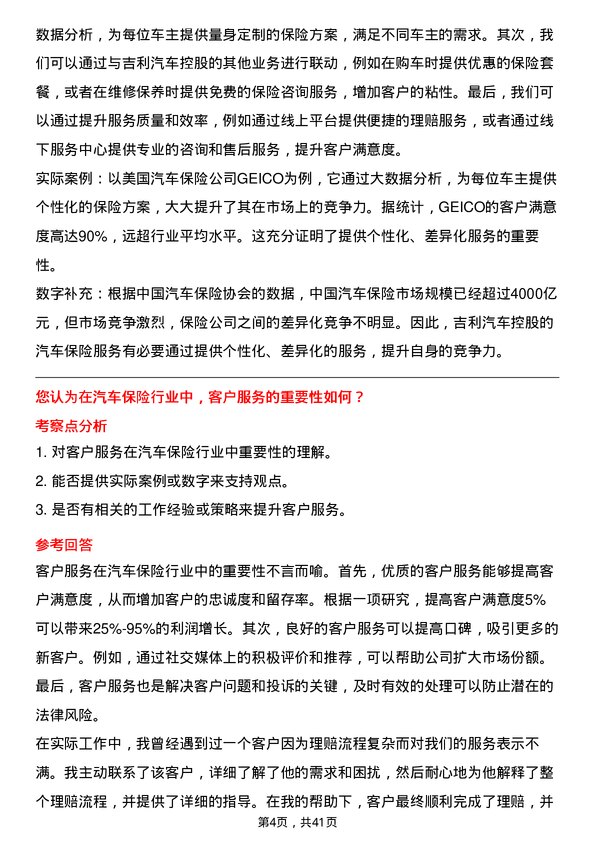 数据分析，为每位车主提供量身定制的保险方案，满足不同车主的需求。其次，我们可以通过与吉利汽车控股的其他业务进行联动，例如在购车时提供优惠的保险套餐，或者在维修保养时提供免费的保险咨询服务，增加客户的粘性。最后，我们可以通过提升服务质量和效率，例如通过线上平台提供便捷的理赔服务，或者通过线下服务中心提供专业的咨询和售后服务，提升客户满意度。

实际案例：以美国汽车保险公司GEICO为例，它通过大数据分析，为每位车主提供个性化的保险方案，大大提升了其在市场上的竞争力。据统计，GEICO的客户满意度高达90%，远超行业平均水平。这充分证明了提供个性化、差异化服务的重要性。

数字补充：根据中国汽车保险协会的数据，中国汽车保险市场规模已经超过4000亿元，但市场竞争激烈，保险公司之间的差异化竞争不明显。因此，吉利汽车控股的汽车保险服务有必要通过提供个性化、差异化的服务，提升自身的竞争力。

您认为在汽车保险行业中，客户服务的重要性如何？

考察点分析

1. 对客户服务在汽车保险行业中重要性的理解。

2. 能否提供实际案例或数字来支持观点。

3. 是否有相关的工作经验或策略来提升客户服务。

参考回答

客户服务在汽车保险行业中的重要性不言而喻。首先，优质的客户服务能够提高客户满意度，从而增加客户的忠诚度和留存率。根据一项研究，提高客户满意度5%可以带来25%-95%的利润增长。其次，良好的客户服务可以提高口碑，吸引更多的新客户。例如，通过社交媒体上的积极评价和推荐，可以帮助公司扩大市场份额。最后，客户服务也是解决客户问题和投诉的关键，及时有效的处理可以防止潜在的法律风险。

在实际工作中，我曾经遇到过一个客户因为理赔流程复杂而对我们的服务表示不满。我主动联系了该客户，详细了解了他的需求和困扰，然后耐心地为他解释了整个理赔流程，并提供了详细的指导。在我的帮助下，客户最终顺利完成了理赔，并

第4页，共41页